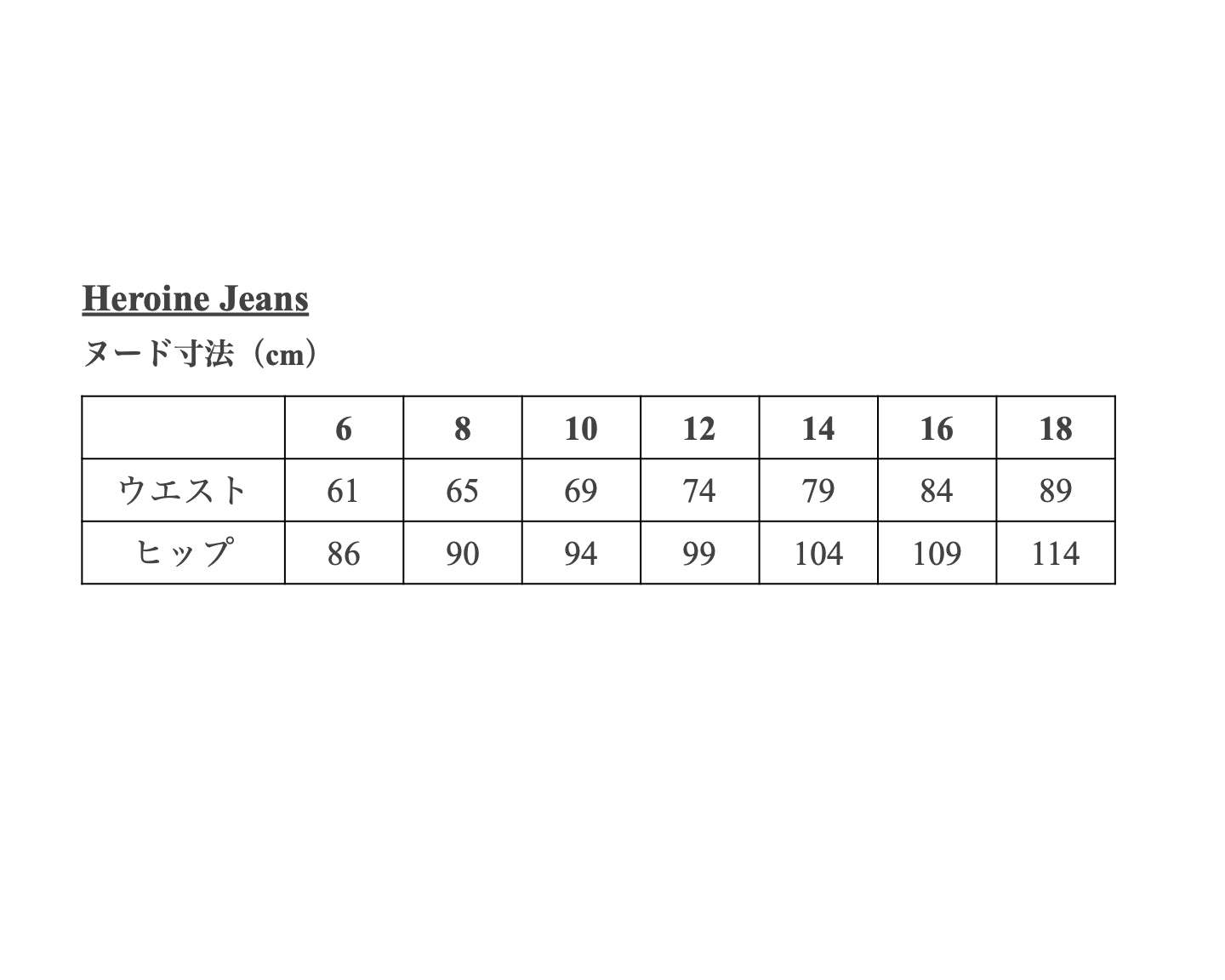 Heroine Jeans

ヌード寸法（cm）

|  | 6 | 8 | 10 | 12 | 14 | 16 | 18 |
|---|---|---|---|---|---|---|---|
| ウエスト | 61 | 65 | 69 | 74 | 79 | 84 | 89 |
| ヒップ | 86 | 90 | 94 | 99 | 104 | 109 | 114 |